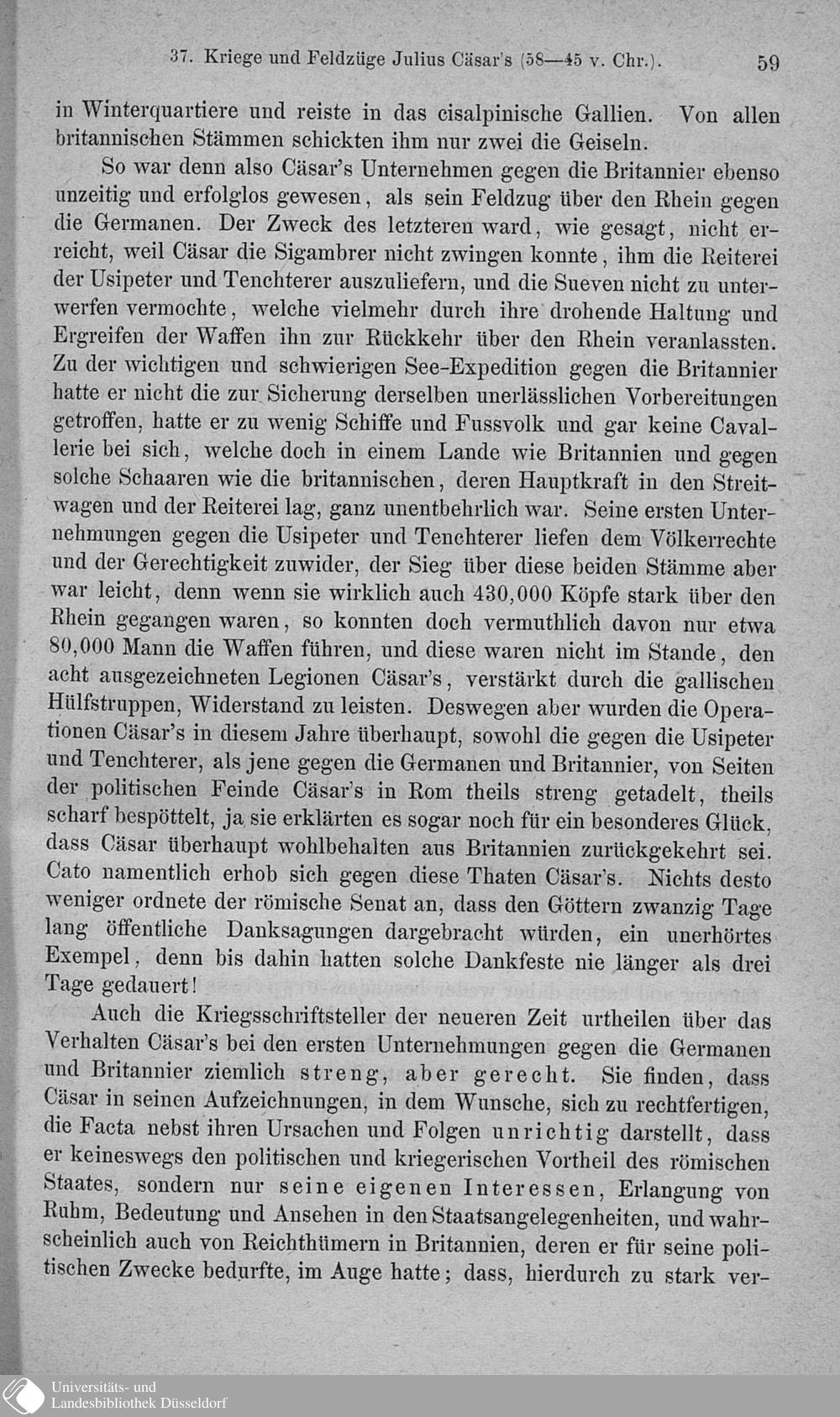 37. Kriege und Feldzüge Julius Cäsar's (58—45 v. Chr.). 59

in Winterquartiere und reiste in das cisalpinische Gallien. Von allen britannischen Stämmen schickten ihm nur zwei die Geiseln.

So war denn also Cäsar's Unternehmen gegen die Britannier ebenso unzeitig und erfolglos gewesen, als sein Feldzug über den Rhein gegen die Germanen. Der Zweck des letzteren ward, wie gesagt, nicht erreicht, weil Cäsar die Sigambrer nicht zwingen konnte, ihm die Reiterei der Usipeter und Tenchterer auszuliefern, und die Sueven nicht zu unterwerfen vermochte, welche vielmehr durch ihre drohende Haltung und Ergreifen der Waffen ihn zur Rückkehr über den Rhein veranlassten. Zu der wichtigen und schwierigen See-Expedition gegen die Britannier hatte er nicht die zur Sicherung derselben unerlässlichen Vorbereitungen getroffen, hatte er zu wenig Schiffe und Fussvolk und gar keine Cavallerie bei sich, welche doch in einem Lande wie Britannien und gegen solche Schaaren wie die britannischen, deren Hauptkraft in den Streitwagen und der Reiterei lag, ganz unentbehrlich war. Seine ersten Unternehmungen gegen die Usipeter und Tenchterer liefen dem Völkerrechte und der Gerechtigkeit zuwider, der Sieg über diese beiden Stämme aber war leicht, denn wenn sie wirklich auch 430,000 Köpfe stark über den Rhein gegangen waren, so konnten doch vermuthlich davon nur etwa 80,000 Mann die Waffen führen, und diese waren nicht im Stande, den acht ausgezeichneten Legionen Cäsar's, verstärkt durch die gallischen Hülfstruppen, Widerstand zu leisten. Deswegen aber wurden die Operationen Cäsar's in diesem Jahre überhaupt, sowohl die gegen die Usipeter und Tenchterer, als jene gegen die Germanen und Britannier, von Seiten der politischen Feinde Cäsar's in Rom theils streng getadelt, theils scharf bespöttelt, ja sie erklärten es sogar noch für ein besonderes Glück, dass Cäsar überhaupt wohlbehalten aus Britannien zurückgekehrt sei. Cato namentlich erhob sich gegen diese Thaten Cäsar's. Nichts desto weniger ordnete der römische Senat an, dass den Göttern zwanzig Tage lang öffentliche Danksagungen dargebracht würden, ein unerhörtes Exempel, denn bis dahin hatten solche Dankfeste nie länger als drei Tage gedauert!

Auch die Kriegsschriftsteller der neueren Zeit urtheilen über das Verhalten Cäsar's bei den ersten Unternehmungen gegen die Germanen und Britannier ziemlich streng, aber gerecht. Sie finden, dass Cäsar in seinen Aufzeichnungen, in dem Wunsche, sich zu rechtfertigen, die Facta nebst ihren Ursachen und Folgen unrichtig darstellt, dass er keineswegs den politischen und kriegerischen Vortheil des römischen Staates, sondern nur seine eigenen Interessen, Erlangung von Ruhm, Bedeutung und Ansehen in den Staatsangelegenheiten, und wahrscheinlich auch von Reichthümern in Britannien, deren er für seine politischen Zwecke bedurfte, im Auge hatte; dass, hierdurch zu stark ver-

Universitäts- und Landesbibliothek Düsseldorf